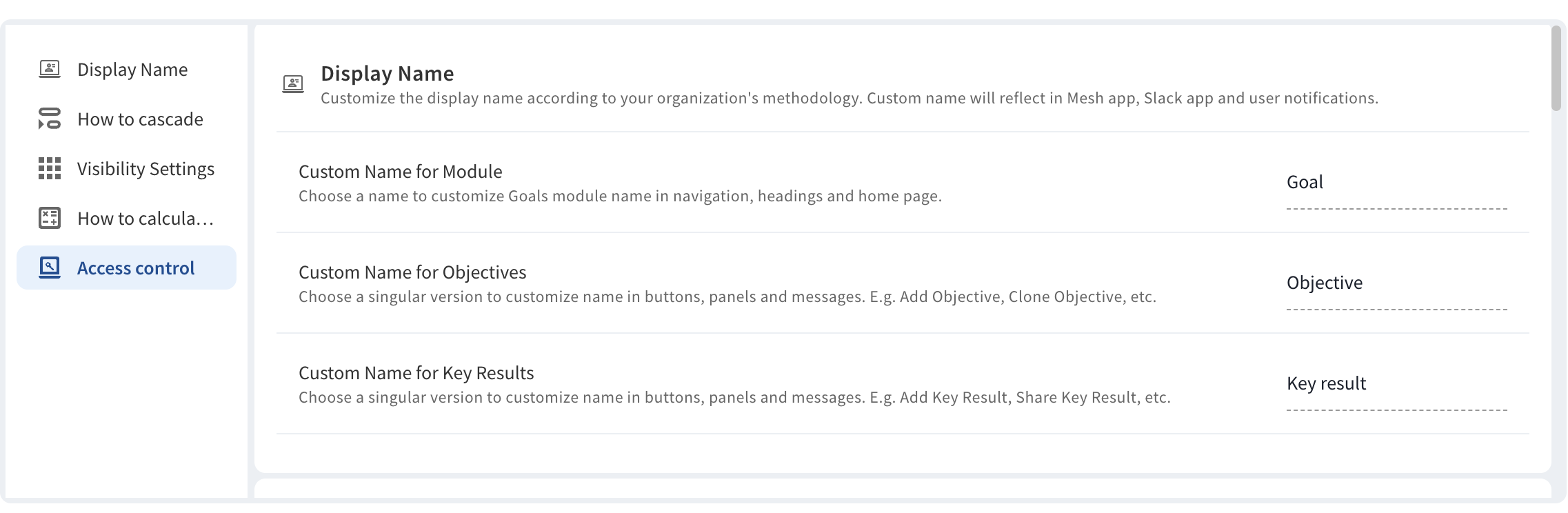 Display Name
How to cascade
Visibility Settings
How to calcula…
Access control

Display Name
Customize the display name according to your organization's methodology. Custom name will reflect in Mesh app, Slack app and user notifications.

Custom Name for Module
Choose a name to customize Goals module name in navigation, headings and home page.
Goal

Custom Name for Objectives
Choose a singular version to customize name in buttons, panels and messages. E.g. Add Objective, Clone Objective, etc.
Objective

Custom Name for Key Results
Choose a singular version to customize name in buttons, panels and messages. E.g. Add Key Result, Share Key Result, etc.
Key result